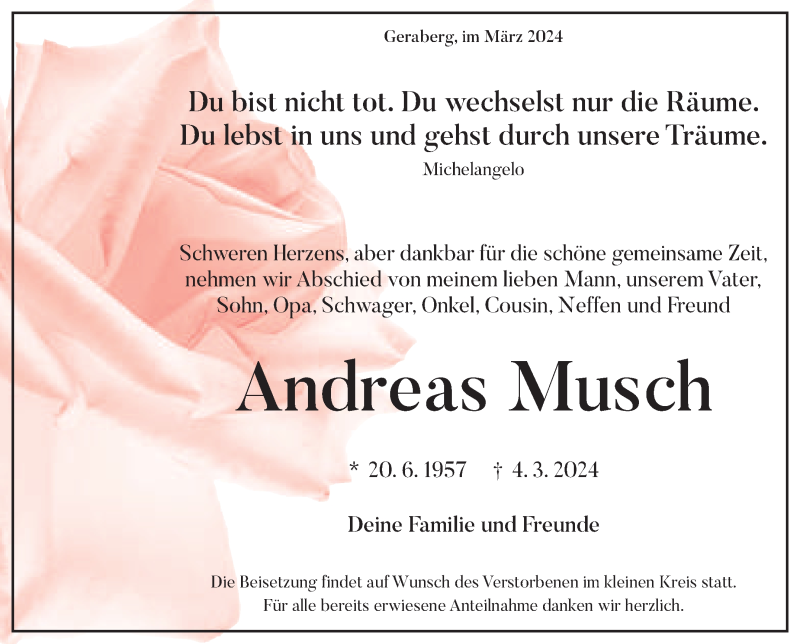 Geraberg, im März 2024

Du bist nicht tot. Du wechselst nur die Räume.
Du lebst in uns und gehst durch unsere Träume.
Michelangelo

Schweren Herzens, aber dankbar für die schöne gemeinsame Zeit, nehmen wir Abschied von meinem lieben Mann, unserem Vater, Sohn, Opa, Schwager, Onkel, Cousin, Neffen und Freund

Andreas Musch

* 20. 6. 1957 † 4. 3. 2024

Deine Familie und Freunde

Die Beisetzung findet auf Wunsch des Verstorbenen im kleinen Kreis statt.
Für alle bereits erwiesene Anteilnahme danken wir herzlich.